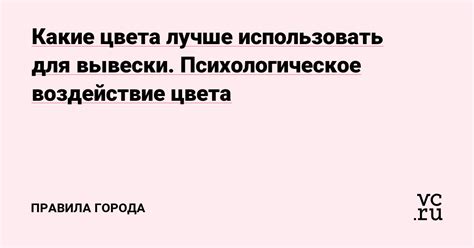 Какие цвета лучше использовать для вывески. Психологическое воздействие цвета

ПРАВИЛА ГОРОДА

vc.ru